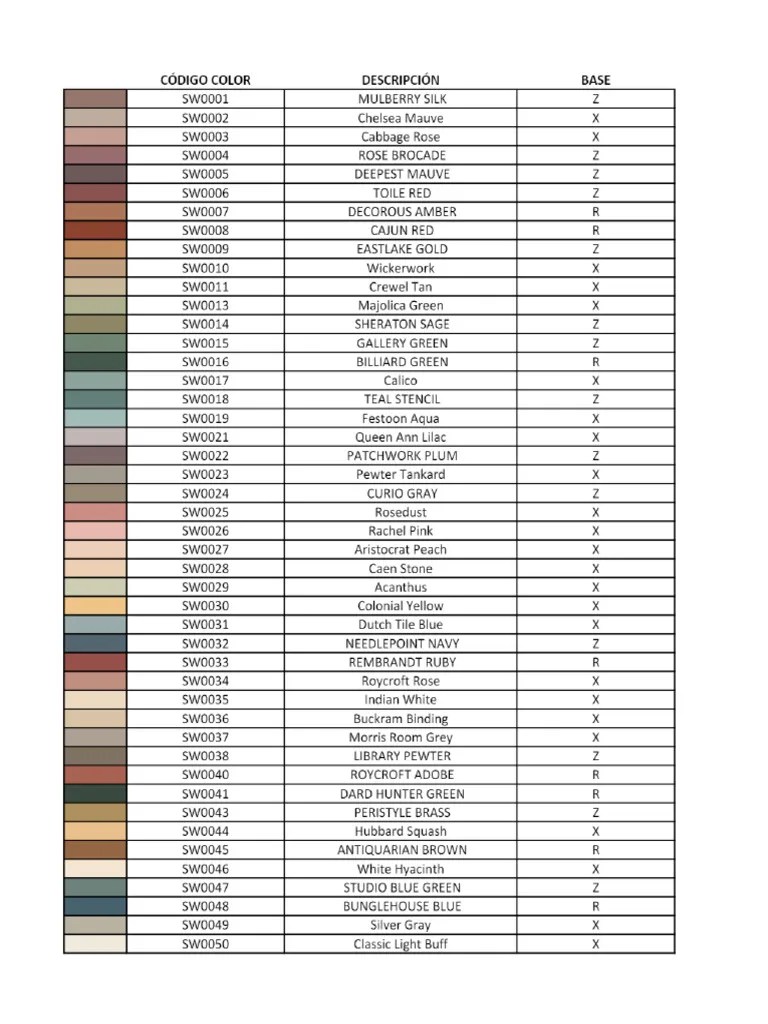 | | CÓDIGO COLOR | DESCRIPCIÓN | BASE |
|---|---|---|---|
| | SW0001 | MULBERRY SILK | Z |
| | SW0002 | Chelsea Mauve | X |
| | SW0003 | Cabbage Rose | X |
| | SW0004 | ROSE BROCADE | Z |
| | SW0005 | DEEPEST MAUVE | Z |
| | SW0006 | TOILE RED | Z |
| | SW0007 | DECOROUS AMBER | R |
| | SW0008 | CAJUN RED | R |
| | SW0009 | EASTLAKE GOLD | Z |
| | SW0010 | Wickerwork | X |
| | SW0011 | Crewel Tan | X |
| | SW0013 | Majolica Green | X |
| | SW0014 | SHERATON SAGE | Z |
| | SW0015 | GALLERY GREEN | Z |
| | SW0016 | BILLIARD GREEN | R |
| | SW0017 | Calico | X |
| | SW0018 | TEAL STENCIL | Z |
| | SW0019 | Festoon Aqua | X |
| | SW0021 | Queen Ann Lilac | X |
| | SW0022 | PATCHWORK PLUM | Z |
| | SW0023 | Pewter Tankard | X |
| | SW0024 | CURIO GRAY | Z |
| | SW0025 | Rosedust | X |
| | SW0026 | Rachel Pink | X |
| | SW0027 | Aristocrat Peach | X |
| | SW0028 | Caen Stone | X |
| | SW0029 | Acanthus | X |
| | SW0030 | Colonial Yellow | X |
| | SW0031 | Dutch Tile Blue | X |
| | SW0032 | NEEDLEPOINT NAVY | Z |
| | SW0033 | REMBRANDT RUBY | R |
| | SW0034 | Roycroft Rose | X |
| | SW0035 | Indian White | X |
| | SW0036 | Buckram Binding | X |
| | SW0037 | Morris Room Grey | X |
| | SW0038 | LIBRARY PEWTER | Z |
| | SW0040 | ROYCROFT ADOBE | R |
| | SW0041 | DARD HUNTER GREEN | R |
| | SW0043 | PERISTYLE BRASS | Z |
| | SW0044 | Hubbard Squash | X |
| | SW0045 | ANTIQUARIAN BROWN | R |
| | SW0046 | White Hyacinth | X |
| | SW0047 | STUDIO BLUE GREEN | Z |
| | SW0048 | BUNGLEHOUSE BLUE | R |
| | SW0049 | Silver Gray | X |
| | SW0050 | Classic Light Buff | X |